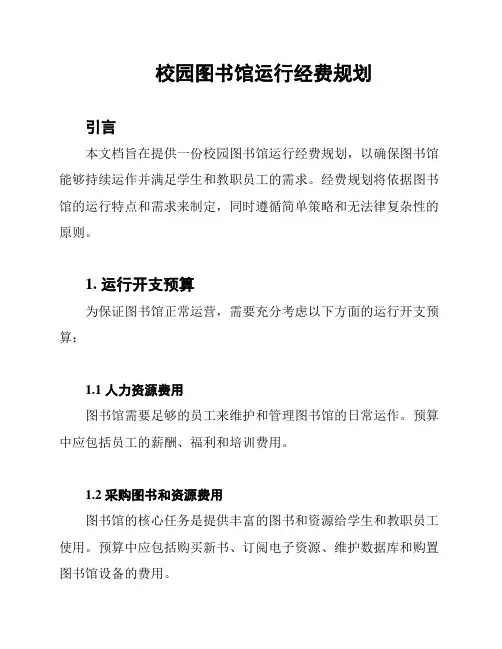 校园图书馆运行经费规划

引言

本文档旨在提供一份校园图书馆运行经费规划，以确保图书馆能够持续运作并满足学生和教职员工的需求。经费规划将依据图书馆的运行特点和需求来制定，同时遵循简单策略和无法律复杂性的原则。

1. 运行开支预算

为保证图书馆正常运营，需要充分考虑以下方面的运行开支预算：

1.1 人力资源费用

图书馆需要足够的员工来维护和管理图书馆的日常运作。预算中应包括员工的薪酬、福利和培训费用。

1.2 采购图书和资源费用

图书馆的核心任务是提供丰富的图书和资源给学生和教职员工使用。预算中应包括购买新书、订阅电子资源、维护数据库和购置图书馆设备的费用。